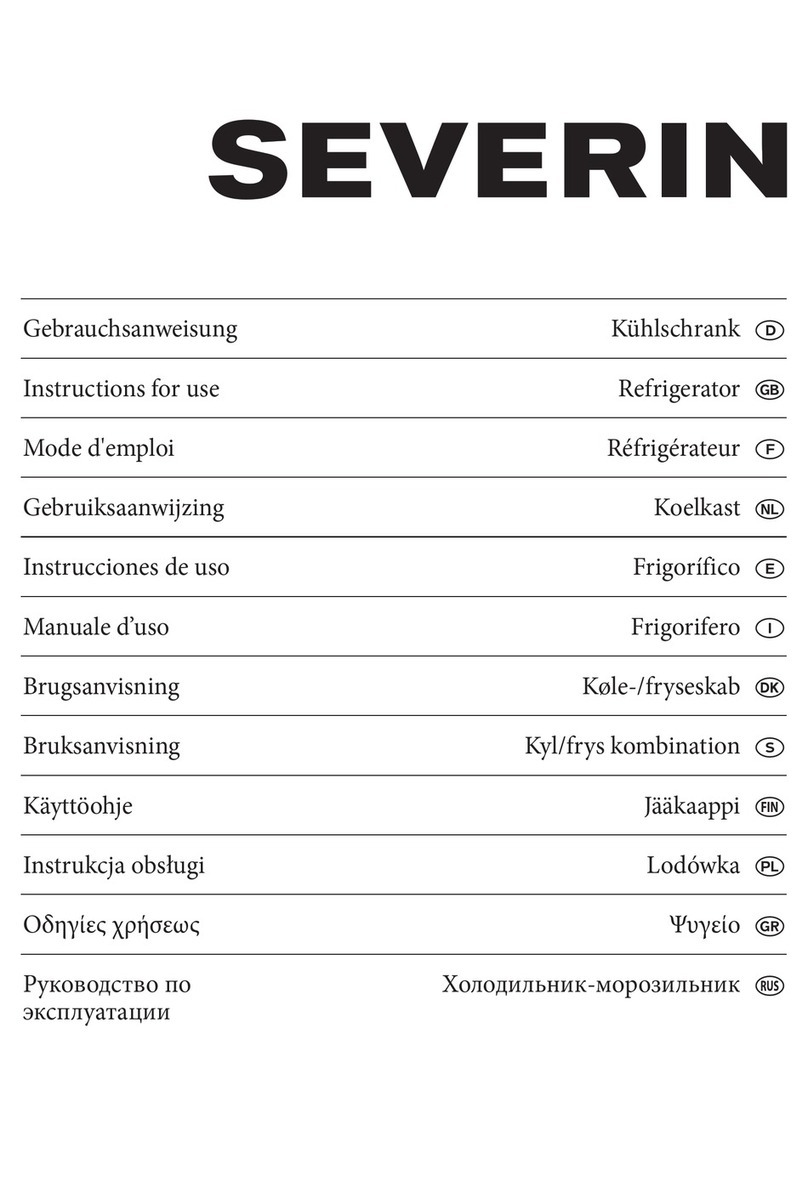 SEVERIN

| | | |
|---|---|---|
| Gebrauchsanweisung | Kühlschrank | D |
| Instructions for use | Refrigerator | GB |
| Mode d'emploi | Réfrigérateur | F |
| Gebruiksaanwijzing | Koelkast | NL |
| Instrucciones de uso | Frigorífico | E |
| Manuale d'uso | Frigorifero | I |
| Brugsanvisning | Køle-/fryseskab | DK |
| Bruksanvisning | Kyl/frys kombination | S |
| Käyttöohje | Jääkaappi | FIN |
| Instrukcja obsługi | Lodówka | PL |
| Οδηγίες χρήσεως | Ψυγείο | GR |
| Руководство по эксплуатации | Холодильник-морозильник | RUS |